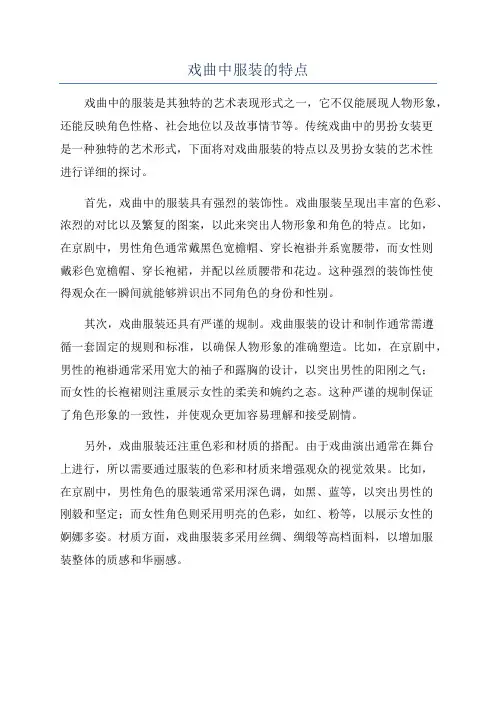 戏曲中服装的特点

戏曲中的服装是其独特的艺术表现形式之一，它不仅能展现人物形象，还能反映角色性格、社会地位以及故事情节等。传统戏曲中的男扮女装更是一种独特的艺术形式，下面将对戏曲服装的特点以及男扮女装的艺术性进行详细的探讨。

首先，戏曲中的服装具有强烈的装饰性。戏曲服装呈现出丰富的色彩、浓烈的对比以及繁复的图案，以此来突出人物形象和角色的特点。比如，在京剧中，男性角色通常戴黑色宽檐帽、穿长袍褂并系宽腰带，而女性则戴彩色宽檐帽、穿长袍裙，并配以丝质腰带和花边。这种强烈的装饰性使得观众在一瞬间就能够辨识出不同角色的身份和性别。

其次，戏曲服装还具有严谨的规制。戏曲服装的设计和制作通常需遵循一套固定的规则和标准，以确保人物形象的准确塑造。比如，在京剧中，男性的袍褂通常采用宽大的袖子和露胸的设计，以突出男性的阳刚之气；而女性的长袍裙则注重展示女性的柔美和婉约之态。这种严谨的规制保证了角色形象的一致性，并使观众更加容易理解和接受剧情。

另外，戏曲服装还注重色彩和材质的搭配。由于戏曲演出通常在舞台上进行，所以需要通过服装的色彩和材质来增强观众的视觉效果。比如，在京剧中，男性角色的服装通常采用深色调，如黑、蓝等，以突出男性的刚毅和坚定；而女性角色则采用明亮的色彩，如红、粉等，以展示女性的婀娜多姿。材质方面，戏曲服装多采用丝绸、绸缎等高档面料，以增加服装整体的质感和华丽感。